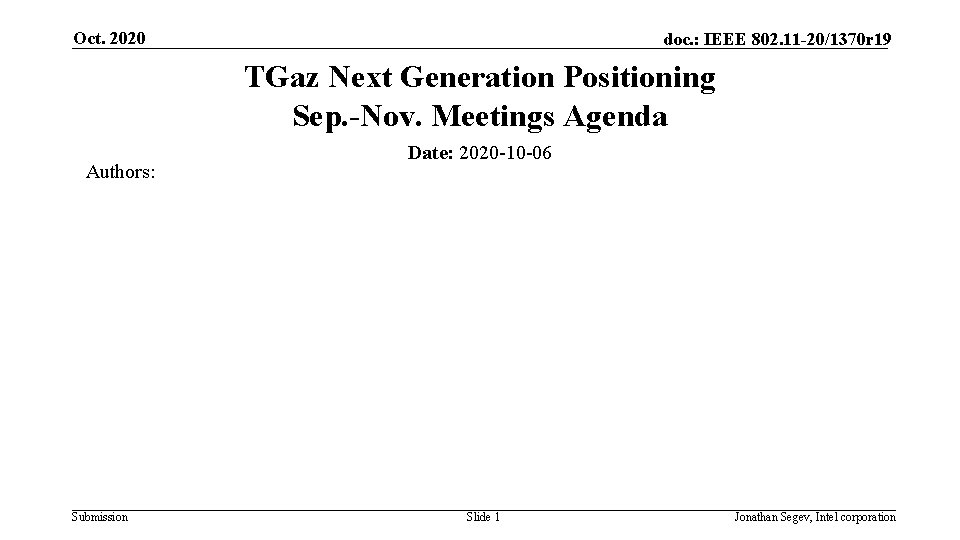 Oct. 2020

doc.: IEEE 802.11-20/1370r19

TGaz Next Generation Positioning
Sep.-Nov. Meetings Agenda

Date: 2020-10-06

Authors:

Submission

Slide 1

Jonathan Segev, Intel corporation